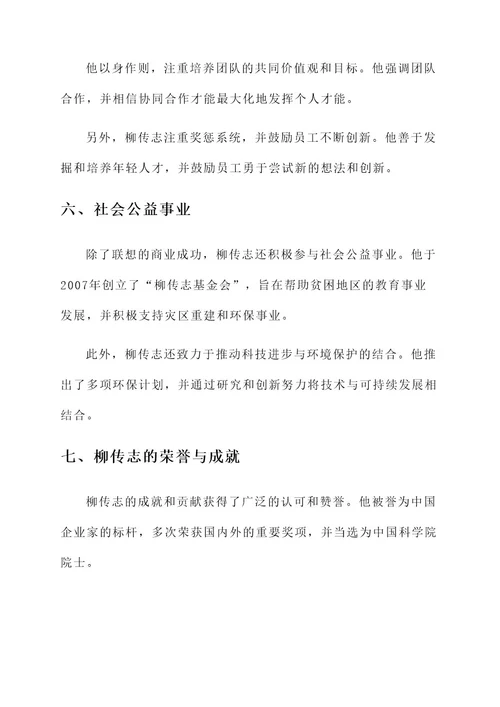 他以身作则，注重培养团队的共同价值观和目标。他强调团队合作，并相信协同合作才能最大化地发挥个人才能。

另外，柳传志注重奖惩系统，并鼓励员工不断创新。他善于发掘和培养年轻人才，并鼓励员工勇于尝试新的想法和创新。

六、社会公益事业

除了联想的商业成功，柳传志还积极参与社会公益事业。他于2007年创立了“柳传志基金会”，旨在帮助贫困地区的教育事业发展，并积极支持灾区重建和环保事业。

此外，柳传志还致力于推动科技进步与环境保护的结合。他推出了多项环保计划，并通过研究和创新努力将技术与可持续发展相结合。

七、柳传志的荣誉与成就

柳传志的成就和贡献获得了广泛的认可和赞誉。他被誉为中国企业家的标杆，多次荣获国内外的重要奖项，并当选为中国科学院院士。